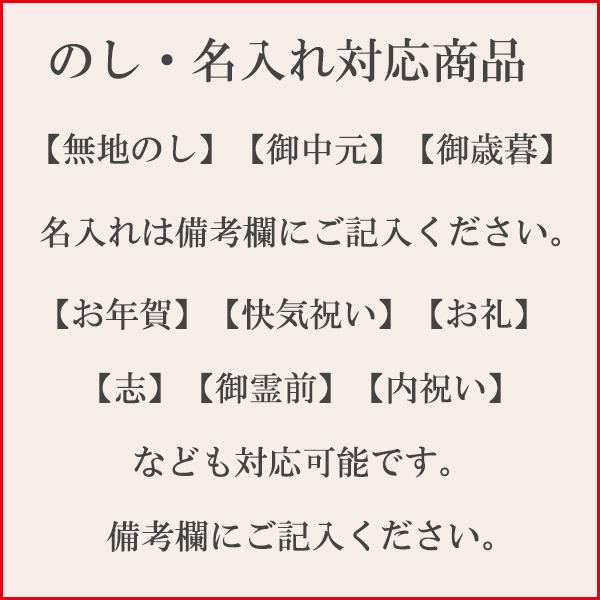 のし・名入れ対応商品

【無地のし】【御中元】【御歳暮】

名入れは備考欄にご記入ください。

【お年賀】【快気祝い】【お礼】

【志】【御霊前】【内祝い】

なども対応可能です。

備考欄にご記入ください。